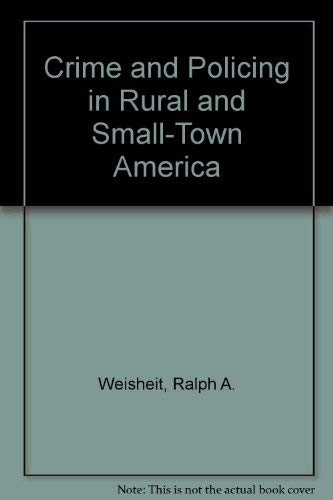 Crime and Policing in Rural and Small-Town America

Weisheit, Ralph A.

Note: This is not the actual book cover